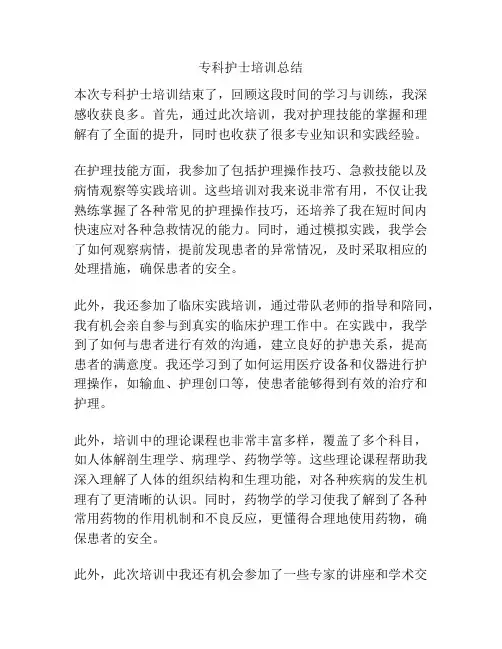 专科护士培训总结

本次专科护士培训结束了，回顾这段时间的学习与训练，我深感收获良多。首先，通过此次培训，我对护理技能的掌握和理解有了全面的提升，同时也收获了很多专业知识和实践经验。

在护理技能方面，我参加了包括护理操作技巧、急救技能以及病情观察等实践培训。这些培训对我来说非常有用，不仅让我熟练掌握了各种常见的护理操作技巧，还培养了我在短时间内快速应对各种急救情况的能力。同时，通过模拟实践，我学会了如何观察病情，提前发现患者的异常情况，及时采取相应的处理措施，确保患者的安全。

此外，我还参加了临床实践培训，通过带队老师的指导和陪同，我有机会亲自参与到真实的临床护理工作中。在实践中，我学到了如何与患者进行有效的沟通，建立良好的护患关系，提高患者的满意度。我还学习到了如何运用医疗设备和仪器进行护理操作，如输血、护理创口等，使患者能够得到有效的治疗和护理。

此外，培训中的理论课程也非常丰富多样，覆盖了多个科目，如人体解剖生理学、病理学、药物学等。这些理论课程帮助我深入理解了人体的组织结构和生理功能，对各种疾病的发生机理有了更清晰的认识。同时，药物学的学习使我了解到了各种常用药物的作用机制和不良反应，更懂得合理地使用药物，确保患者的安全。

此外，此次培训中我还有机会参加了一些专家的讲座和学术交